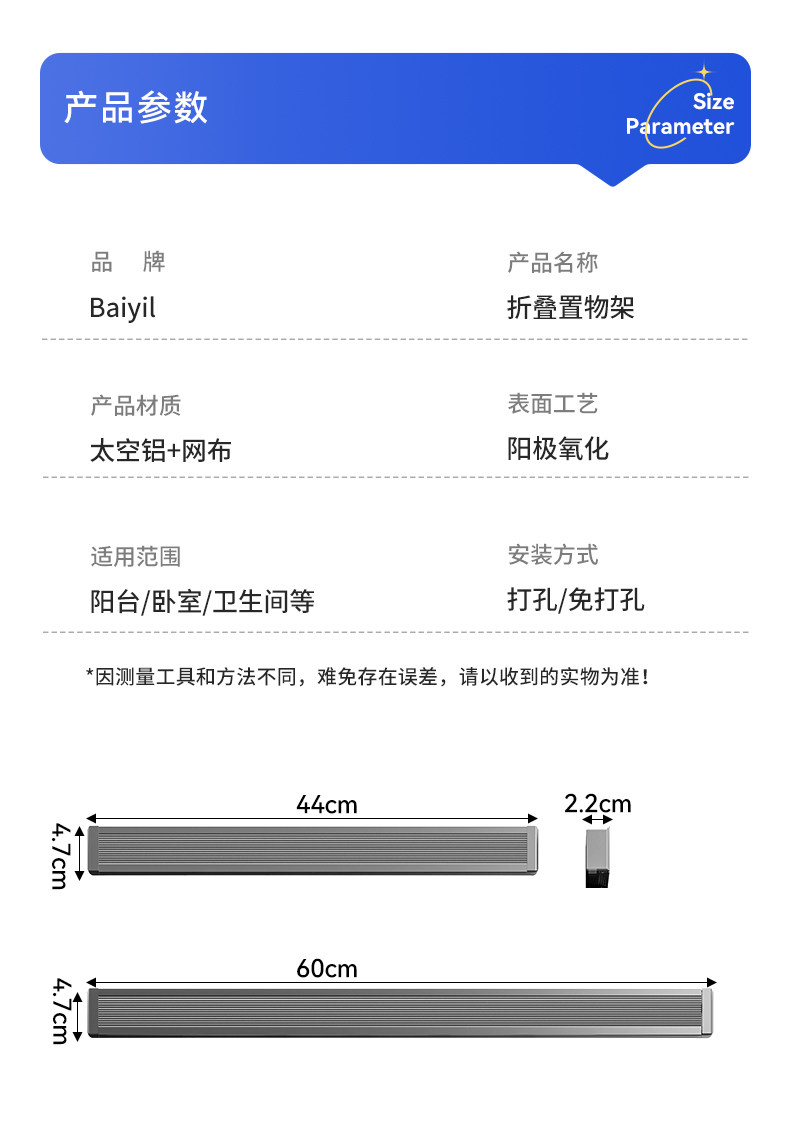 产品参数

Size Parameter

品　牌
Baiyil

产品名称
折叠置物架

产品材质
太空铝+网布

表面工艺
阳极氧化

适用范围
阳台/卧室/卫生间等

安装方式
打孔/免打孔

*因测量工具和方法不同，难免存在误差，请以收到的实物为准！

44cm

2.2cm

4.7cm

60cm

4.7cm